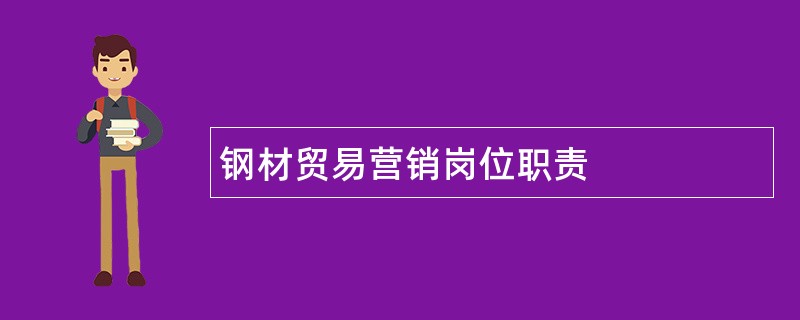 钢材贸易营销岗位职责